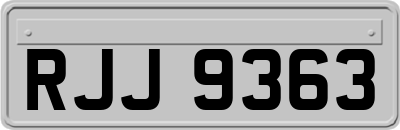 RJJ 9363